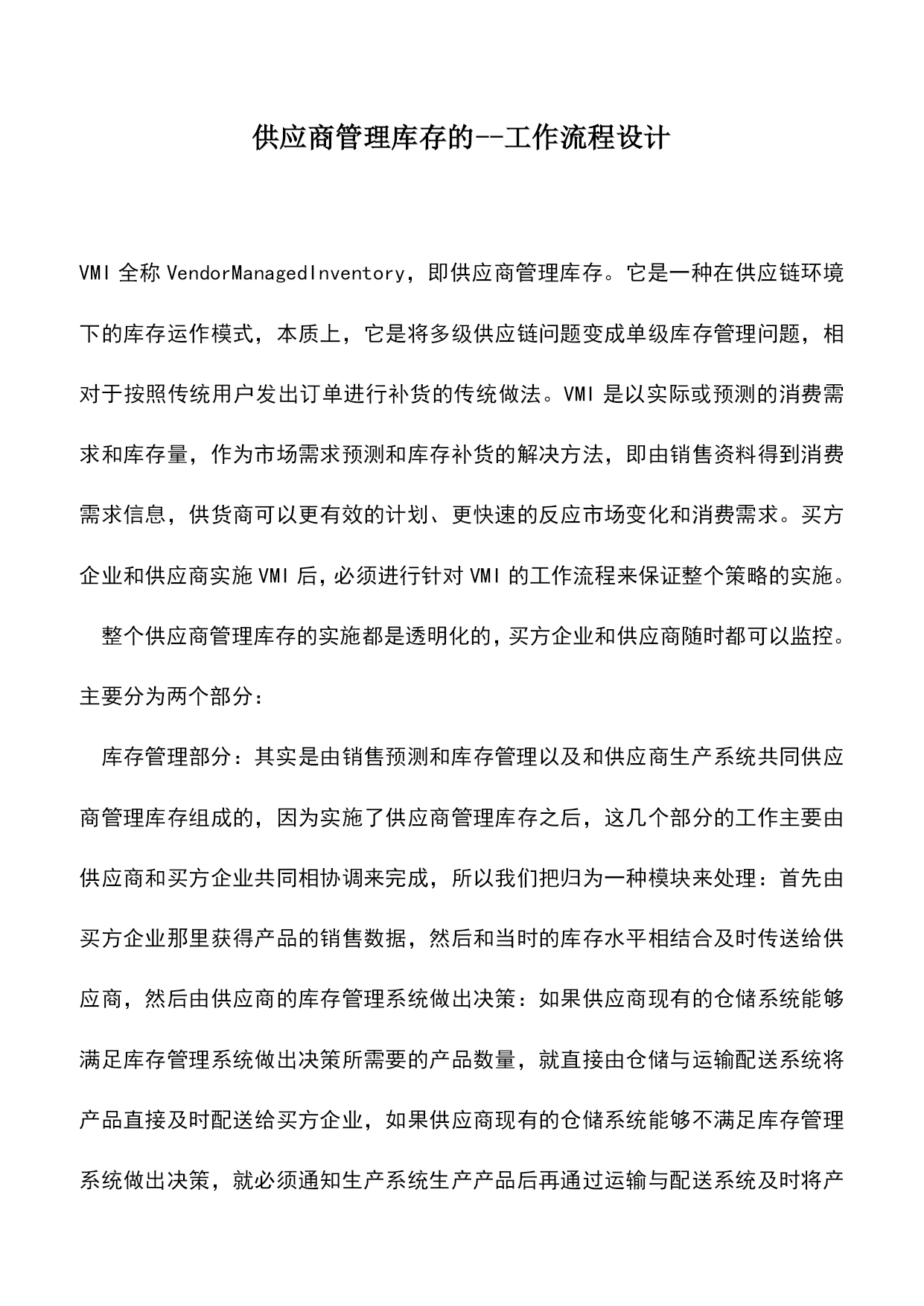 供应商管理库存的--工作流程设计

VMI 全称 VendorManagedInventory，即供应商管理库存。它是一种在供应链环境下的库存运作模式，本质上，它是将多级供应链问题变成单级库存管理问题，相对于按照传统用户发出订单进行补货的传统做法。VMI 是以实际或预测的消费需求和库存量，作为市场需求预测和库存补货的解决方法，即由销售资料得到消费需求信息，供货商可以更有效的计划、更快速的反应市场变化和消费需求。买方企业和供应商实施 VMI 后，必须进行针对 VMI 的工作流程来保证整个策略的实施。

整个供应商管理库存的实施都是透明化的，买方企业和供应商随时都可以监控。主要分为两个部分：

库存管理部分：其实是由销售预测和库存管理以及和供应商生产系统共同供应商管理库存组成的，因为实施了供应商管理库存之后，这几个部分的工作主要由供应商和买方企业共同相协调来完成，所以我们把归为一种模块来处理：首先由买方企业那里获得产品的销售数据，然后和当时的库存水平相结合及时传送给供应商，然后由供应商的库存管理系统做出决策：如果供应商现有的仓储系统能够满足库存管理系统做出决策所需要的产品数量，就直接由仓储与运输配送系统将产品直接及时配送给买方企业，如果供应商现有的仓储系统能够不满足库存管理系统做出决策，就必须通知生产系统生产产品后再通过运输与配送系统及时将产